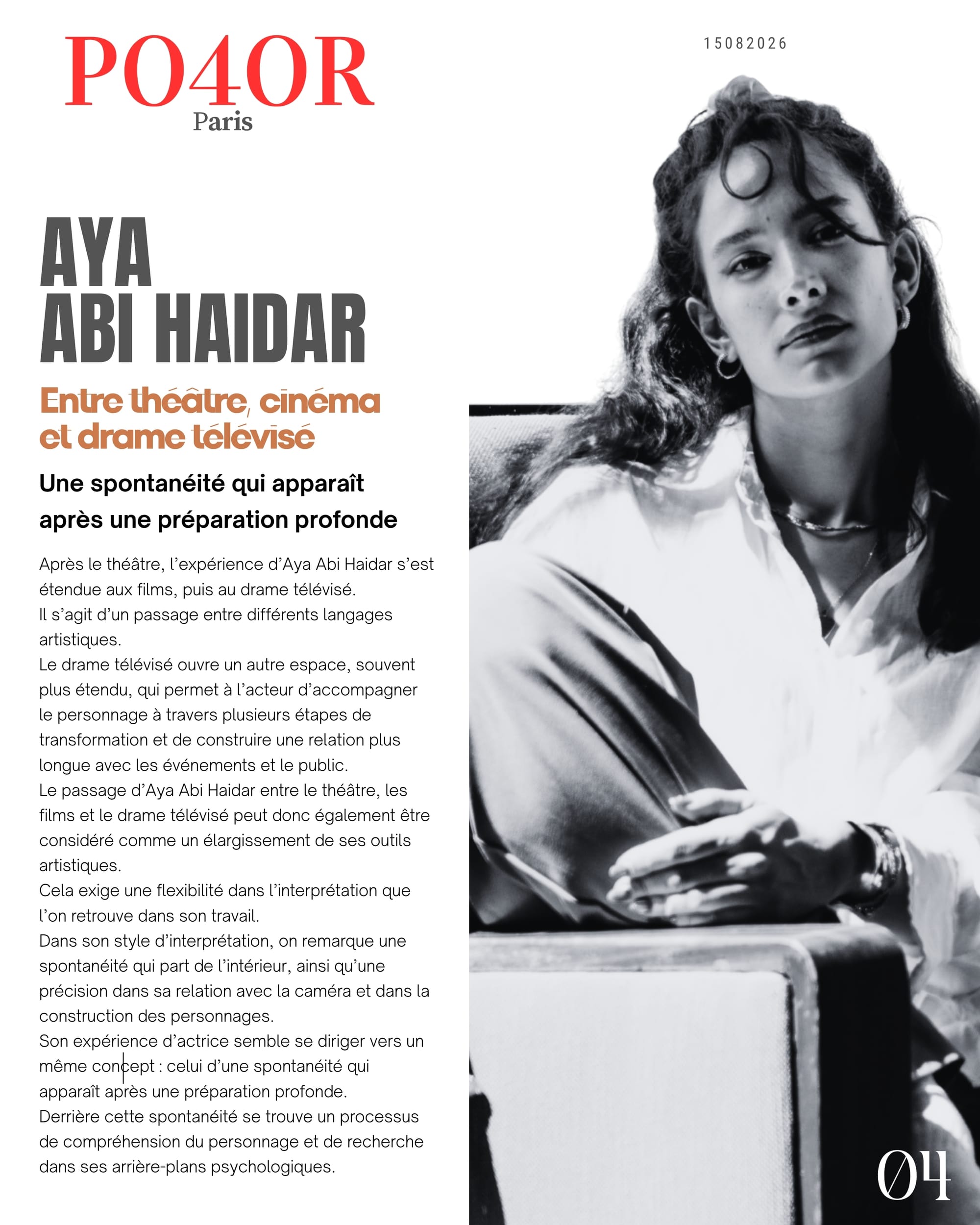 PO4OR
Paris

15082026

AYA
ABI HAIDAR

Entre théâtre, cinéma et drame télévisé

Une spontanéité qui apparaît après une préparation profonde

Après le théâtre, l'expérience d'Aya Abi Haidar s'est étendue aux films, puis au drame télévisé.
Il s'agit d'un passage entre différents langages artistiques.
Le drame télévisé ouvre un autre espace, souvent plus étendu, qui permet à l'acteur d'accompagner le personnage à travers plusieurs étapes de transformation et de construire une relation plus longue avec les événements et le public.
Le passage d'Aya Abi Haidar entre le théâtre, les films et le drame télévisé peut donc également être considéré comme un élargissement de ses outils artistiques.
Cela exige une flexibilité dans l'interprétation que l'on retrouve dans son travail.
Dans son style d'interprétation, on remarque une spontanéité qui part de l'intérieur, ainsi qu'une précision dans sa relation avec la caméra et dans la construction des personnages.
Son expérience d'actrice semble se diriger vers un même concept : celui d'une spontanéité qui apparaît après une préparation profonde.
Derrière cette spontanéité se trouve un processus de compréhension du personnage et de recherche dans ses arrière-plans psychologiques.

04